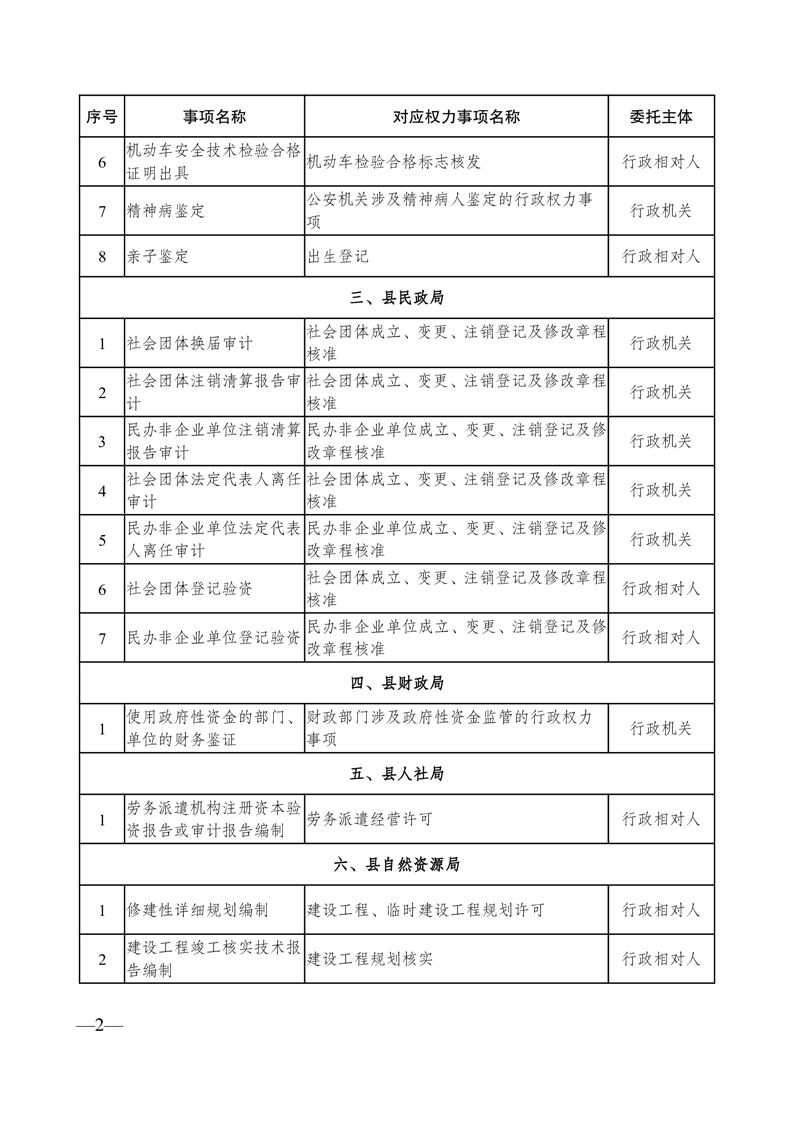 | 序号 | 事项名称 | 对应权力事项名称 | 委托主体 |
|---|---|---|---|
| 6 | 机动车安全技术检验合格证明出具 | 机动车检验合格标志核发 | 行政相对人 |
| 7 | 精神病鉴定 | 公安机关涉及精神病人鉴定的行政权力事项 | 行政机关 |
| 8 | 亲子鉴定 | 出生登记 | 行政相对人 |
| 三、县民政局 | | | |
| 1 | 社会团体换届审计 | 社会团体成立、变更、注销登记及修改章程核准 | 行政机关 |
| 2 | 社会团体注销清算报告审计 | 社会团体成立、变更、注销登记及修改章程核准 | 行政机关 |
| 3 | 民办非企业单位注销清算报告审计 | 民办非企业单位成立、变更、注销登记及修改章程核准 | 行政机关 |
| 4 | 社会团体法定代表人离任审计 | 社会团体成立、变更、注销登记及修改章程核准 | 行政机关 |
| 5 | 民办非企业单位法定代表人离任审计 | 民办非企业单位成立、变更、注销登记及修改章程核准 | 行政机关 |
| 6 | 社会团体登记验资 | 社会团体成立、变更、注销登记及修改章程核准 | 行政相对人 |
| 7 | 民办非企业单位登记验资 | 民办非企业单位成立、变更、注销登记及修改章程核准 | 行政相对人 |
| 四、县财政局 | | | |
| 1 | 使用政府性资金的部门、单位的财务鉴证 | 财政部门涉及政府性资金监管的行政权力事项 | 行政机关 |
| 五、县人社局 | | | |
| 1 | 劳务派遣机构注册资本验资报告或审计报告编制 | 劳务派遣经营许可 | 行政相对人 |
| 六、县自然资源局 | | | |
| 1 | 修建性详细规划编制 | 建设工程、临时建设工程规划许可 | 行政相对人 |
| 2 | 建设工程竣工核实技术报告编制 | 建设工程规划核实 | 行政相对人 |

—2—